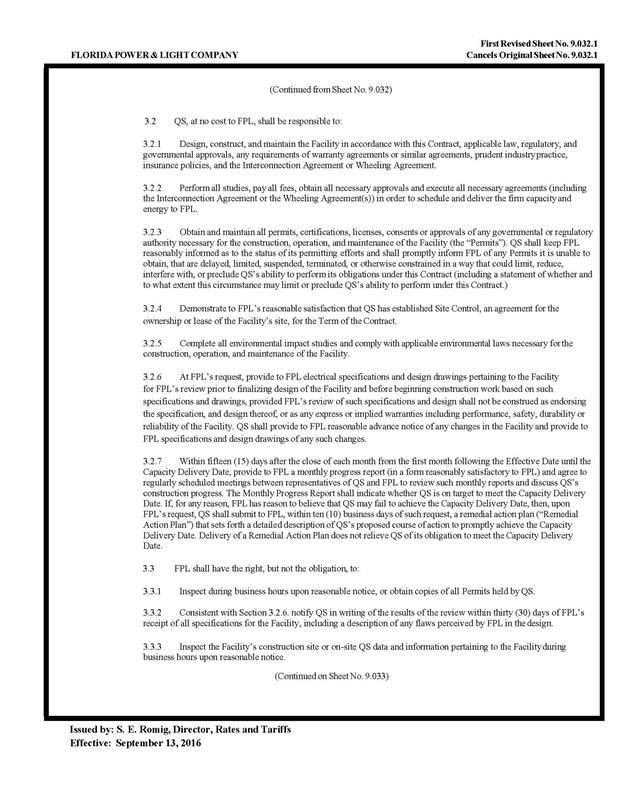 First Revised Sheet No. 9.032.1
FLORIDA POWER & LIGHT COMPANY
Cancels Original Sheet No. 9.032.1

(Continued from Sheet No. 9.032)

3.2 QS, at no cost to FPL, shall be responsible to:

3.2.1 Design, construct, and maintain the Facility in accordance with this Contract, applicable law, regulatory, and governmental approvals, any requirements of warranty agreements or similar agreements, prudent industry practice, insurance policies, and the Interconnection Agreement or Wheeling Agreement.

3.2.2 Perform all studies, pay all fees, obtain all necessary approvals and execute all necessary agreements (including the Interconnection Agreement or the Wheeling Agreement(s)) in order to schedule and deliver the firm capacity and energy to FPL.

3.2.3 Obtain and maintain all permits, certifications, licenses, consents or approvals of any governmental or regulatory authority necessary for the construction, operation, and maintenance of the Facility (the "Permits"). QS shall keep FPL reasonably informed as to the status of its permitting efforts and shall promptly inform FPL of any Permits it is unable to obtain, that are delayed, limited, suspended, terminated, or otherwise constrained in a way that could limit, reduce, interfere with, or preclude QS's ability to perform its obligations under this Contract (including a statement of whether and to what extent this circumstance may limit or preclude QS's ability to perform under this Contract.)

3.2.4 Demonstrate to FPL's reasonable satisfaction that QS has established Site Control, an agreement for the ownership or lease of the Facility's site, for the Term of the Contract.

3.2.5 Complete all environmental impact studies and comply with applicable environmental laws necessary for the construction, operation, and maintenance of the Facility.

3.2.6 At FPL's request, provide to FPL electrical specifications and design drawings pertaining to the Facility for FPL's review prior to finalizing design of the Facility and before beginning construction work based on such specifications and drawings, provided FPL's review of such specifications and design shall not be construed as endorsing the specification, and design thereof, or as any express or implied warranties including performance, safety, durability or reliability of the Facility. QS shall provide to FPL reasonable advance notice of any changes in the Facility and provide to FPL specifications and design drawings of any such changes.

3.2.7 Within fifteen (15) days after the close of each month from the first month following the Effective Date until the Capacity Delivery Date, provide to FPL a monthly progress report (in a form reasonably satisfactory to FPL) and agree to regularly scheduled meetings between representatives of QS and FPL to review such monthly reports and discuss QS's construction progress. The Monthly Progress Report shall indicate whether QS is on target to meet the Capacity Delivery Date. If, for any reason, FPL has reason to believe that QS may fail to achieve the Capacity Delivery Date, then, upon FPL's request, QS shall submit to FPL, within ten (10) business days of such request, a remedial action plan ("Remedial Action Plan") that sets forth a detailed description of QS's proposed course of action to promptly achieve the Capacity Delivery Date. Delivery of a Remedial Action Plan does not relieve QS of its obligation to meet the Capacity Delivery Date.

3.3 FPL shall have the right, but not the obligation, to:

3.3.1 Inspect during business hours upon reasonable notice, or obtain copies of all Permits held by QS.

3.3.2 Consistent with Section 3.2.6. notify QS in writing of the results of the review within thirty (30) days of FPL's receipt of all specifications for the Facility, including a description of any flaws perceived by FPL in the design.

3.3.3 Inspect the Facility's construction site or on-site QS data and information pertaining to the Facility during business hours upon reasonable notice.

(Continued on Sheet No. 9.033)

Issued by: S. E. Romig, Director, Rates and Tariffs
Effective: September 13, 2016